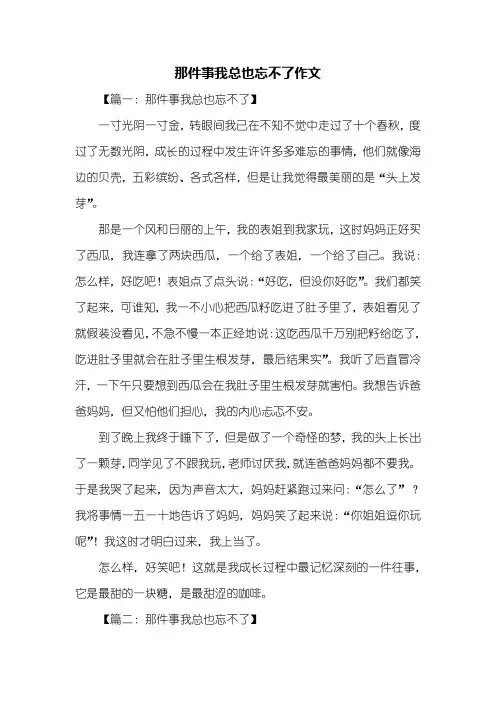 那件事我总也忘不了作文

【篇一：那件事我总也忘不了】

一寸光阴一寸金，转眼间我已在不知不觉中走过了十个春秋，度过了无数光阴，成长的过程中发生许许多多难忘的事情，他们就像海边的贝壳，五彩缤纷、各式各样，但是让我觉得最美丽的是“头上发芽”。

那是一个风和日丽的上午，我的表姐到我家玩，这时妈妈正好买了西瓜，我连拿了两块西瓜，一个给了表姐，一个给了自己。我说：怎么样，好吃吧！表姐点了点头说：“好吃，但没你好吃”。我们都笑了起来，可谁知，我一不小心把西瓜籽吃进了肚子里了，表姐看见了就假装没看见，不急不慢一本正经地说：这吃西瓜千万别把籽给吃了，吃进肚子里就会在肚子里生根发芽，最后结果实”。我听了后直冒冷汗，一下午只要想到西瓜会在我肚子里生根发芽就害怕。我想告诉爸爸妈妈，但又怕他们担心，我的内心忐忑不安。

到了晚上我终于睡下了，但是做了一个奇怪的梦，我的头上长出了一颗芽，同学见了不跟我玩，老师讨厌我，就连爸爸妈妈都不要我。于是我哭了起来，因为声音太大，妈妈赶紧跑过来问：“怎么了”？我将事情一五一十地告诉了妈妈，妈妈笑了起来说：“你姐姐逗你玩呢”！我这时才明白过来，我上当了。

怎么样，好笑吧！这就是我成长过程中最记忆深刻的一件往事，它是最甜的一块糖，是最甜涩的咖啡。

【篇二：那件事我总也忘不了】